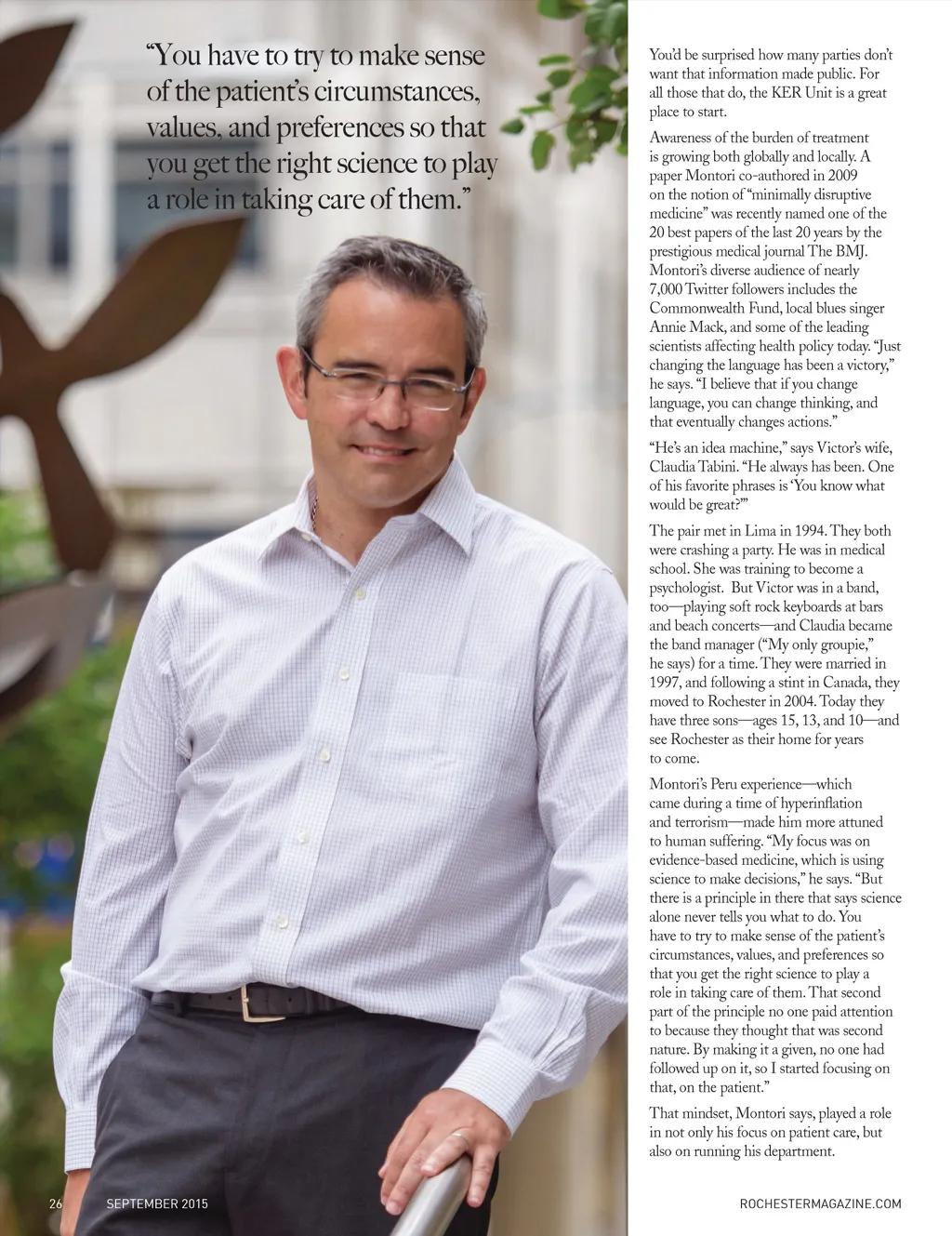 “You have to try to make sense of the patient’s circumstances, values, and preferences so that you get the right science to play a role in taking care of them.”

You’d be surprised how many parties don’t want that information made public. For all those that do, the KER Unit is a great place to start.

Awareness of the burden of treatment is growing both globally and locally. A paper Montori co-authored in 2009 on the notion of “minimally disruptive medicine” was recently named one of the 20 best papers of the last 20 years by the prestigious medical journal The BMJ. Montori’s diverse audience of nearly 7,000 Twitter followers includes the Commonwealth Fund, local blues singer Annie Mack, and some of the leading scientists affecting health policy today. “Just changing the language has been a victory,” he says. “I believe that if you change language, you can change thinking, and that eventually changes actions.”

“He’s an idea machine,” says Victor’s wife, Claudia Tabini. “He always has been. One of his favorite phrases is ‘You know what would be great?’”

The pair met in Lima in 1994. They both were crashing a party. He was in medical school. She was training to become a psychologist. But Victor was in a band, too—playing soft rock keyboards at bars and beach concerts—and Claudia became the band manager (“My only groupie,” he says) for a time. They were married in 1997, and following a stint in Canada, they moved to Rochester in 2004. Today they have three sons—ages 15, 13, and 10—and see Rochester as their home for years to come.

Montori’s Peru experience—which came during a time of hyperinflation and terrorism—made him more attuned to human suffering. “My focus was on evidence-based medicine, which is using science to make decisions,” he says. “But there is a principle in there that says science alone never tells you what to do. You have to try to make sense of the patient’s circumstances, values, and preferences so that you get the right science to play a role in taking care of them. That second part of the principle no one paid attention to because they thought that was second nature. By making it a given, no one had followed up on it, so I started focusing on that, on the patient.”

That mindset, Montori says, played a role in not only his focus on patient care, but also on running his department.

26 SEPTEMBER 2015

ROCHESTERMAGAZINE.COM